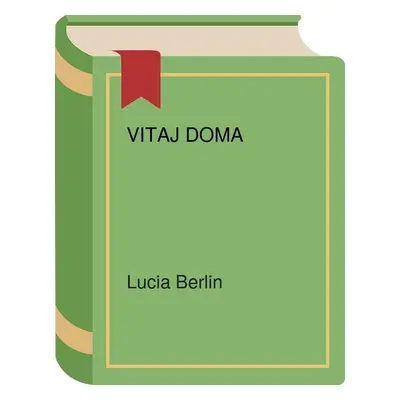 VITAJ DOMA

Lucia Berlin